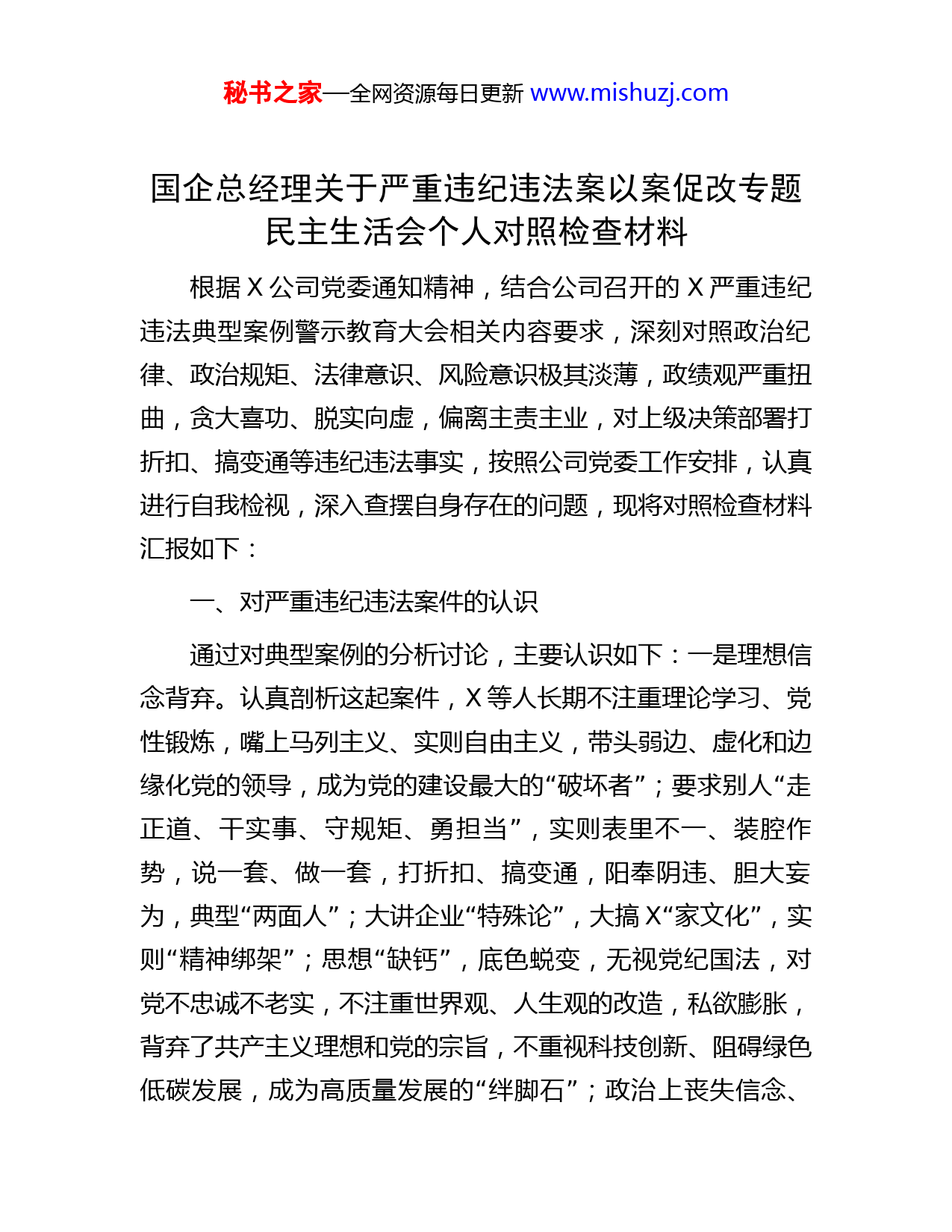 秘书之家—全网资源每日更新 www.mishuzj.com

国企总经理关于严重违纪违法案以案促改专题民主生活会个人对照检查材料

根据 X 公司党委通知精神，结合公司召开的 X 严重违纪违法典型案例警示教育大会相关内容要求，深刻对照政治纪律、政治规矩、法律意识、风险意识极其淡薄，政绩观严重扭曲，贪大喜功、脱实向虚，偏离主责主业，对上级决策部署打折扣、搞变通等违纪违法事实，按照公司党委工作安排，认真进行自我检视，深入查摆自身存在的问题，现将对照检查材料汇报如下：

一、对严重违纪违法案件的认识

通过对典型案例的分析讨论，主要认识如下：一是理想信念背弃。认真剖析这起案件，X 等人长期不注重理论学习、党性锻炼，嘴上马列主义、实则自由主义，带头弱边、虚化和边缘化党的领导，成为党的建设最大的“破坏者”；要求别人“走正道、干实事、守规矩、勇担当”，实则表里不一、装腔作势，说一套、做一套，打折扣、搞变通，阳奉阴违、胆大妄为，典型“两面人”；大讲企业“特殊论”，大搞 X“家文化”，实则“精神绑架”；思想“缺钙”，底色蜕变，无视党纪国法，对党不忠诚不老实，不注重世界观、人生观的改造，私欲膨胀，背弃了共产主义理想和党的宗旨，不重视科技创新、阻碍绿色低碳发展，成为高质量发展的“绊脚石”；政治上丧失信念、